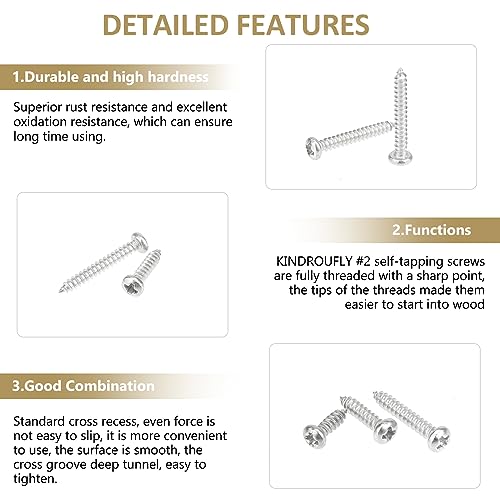 DETAILED FEATURES

1.Durable and high hardness

Superior rust resistance and excellent oxidation resistance, which can ensure long time using.

2.Functions

KINDROUFLY #2 self-tapping screws are fully threaded with a sharp point, the tips of the threads made them easier to start into wood

3.Good Combination

Standard cross recess, even force is not easy to slip, it is more convenient to use, the surface is smooth, the cross groove deep tunnel, easy to tighten.